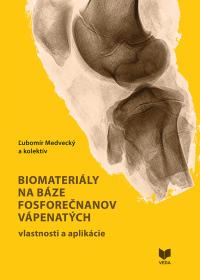 Ľubomír Medvecký
a kolektív

BIOMATERIÁLY NA BÁZE FOSFOREČNANOV VÁPENATÝCH

vlastnosti a aplikácie

VEDA